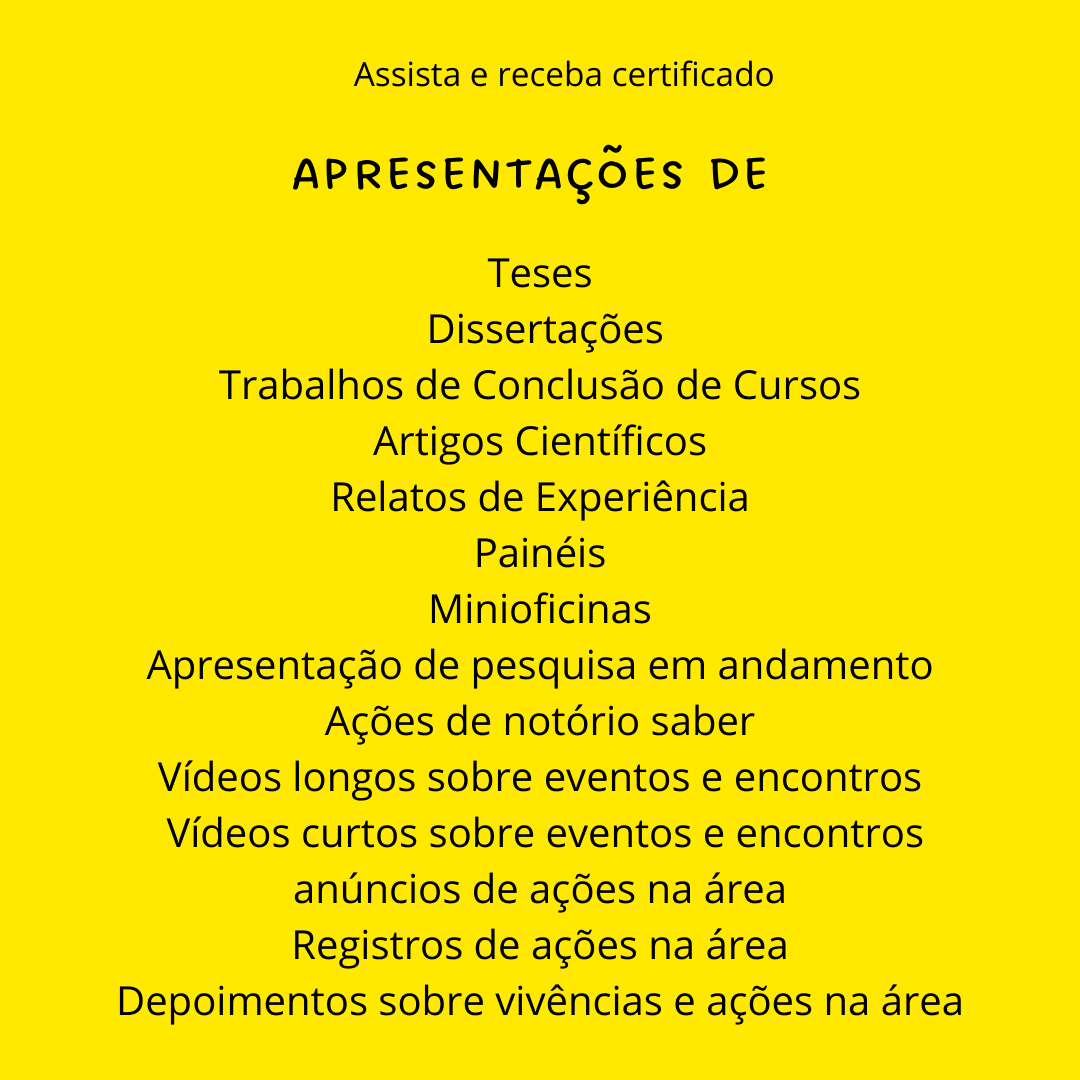 Assista e receba certificado

APRESENTAÇÕES DE

Teses
Dissertações
Trabalhos de Conclusão de Cursos
Artigos Científicos
Relatos de Experiência
Painéis
Minioficinas
Apresentação de pesquisa em andamento
Ações de notório saber
Vídeos longos sobre eventos e encontros
Vídeos curtos sobre eventos e encontros
anúncios de ações na área
Registros de ações na área
Depoimentos sobre vivências e ações na área